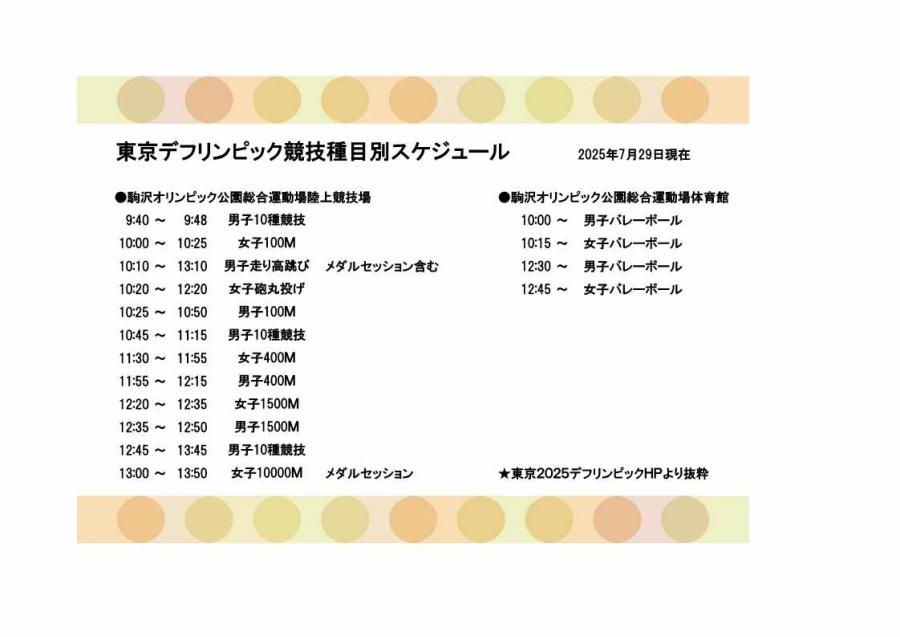 東京デフリンピック競技種目別スケジュール 2025年7月29日現在

●駒沢オリンピック公園総合運動場陸上競技場
9:40 ～ 9:48 男子10種競技
10:00 ～ 10:25 女子100M
10:10 ～ 13:10 男子走り高跳び メダルセッション含む
10:20 ～ 12:20 女子砲丸投げ
10:25 ～ 10:50 男子100M
10:45 ～ 11:15 男子10種競技
11:30 ～ 11:55 女子400M
11:55 ～ 12:15 男子400M
12:20 ～ 12:35 女子1500M
12:35 ～ 12:50 男子1500M
12:45 ～ 13:45 男子10種競技
13:00 ～ 13:50 女子10000M メダルセッション

●駒沢オリンピック公園総合運動場体育館
10:00 ～ 男子バレーボール
10:15 ～ 女子バレーボール
12:30 ～ 男子バレーボール
12:45 ～ 女子バレーボール

★東京2025デフリンピックHPより抜粋